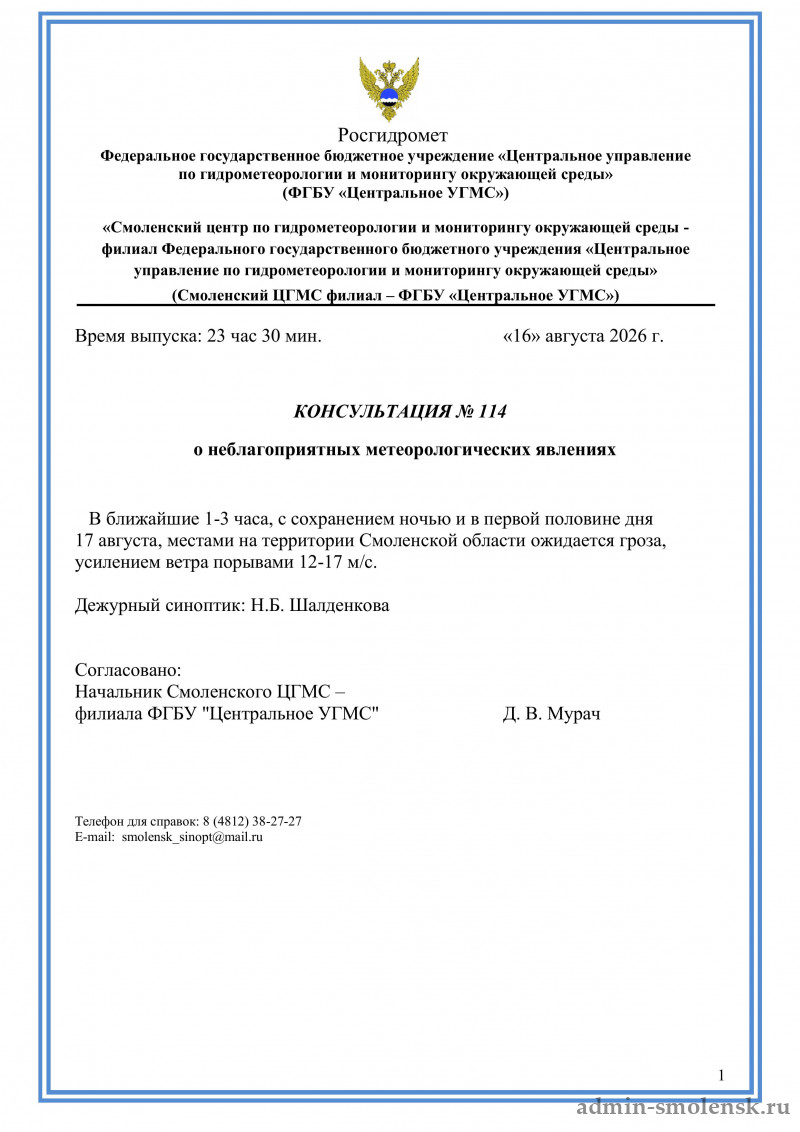 Росгидромет
Федеральное государственное бюджетное учреждение «Центральное управление по гидрометеорологии и мониторингу окружающей среды»
(ФГБУ «Центральное УГМС»)

«Смоленский центр по гидрометеорологии и мониторингу окружающей среды - филиал Федерального государственного бюджетного учреждения «Центральное управление по гидрометеорологии и мониторингу окружающей среды»
(Смоленский ЦГМС филиал – ФГБУ «Центральное УГМС»)

Время выпуска: 23 час 30 мин. «16» августа 2026 г.

КОНСУЛЬТАЦИЯ № 114

о неблагоприятных метеорологических явлениях

В ближайшие 1-3 часа, с сохранением ночью и в первой половине дня 17 августа, местами на территории Смоленской области ожидается гроза, усилением ветра порывами 12-17 м/с.

Дежурный синоптик: Н.Б. Шалденкова

Согласовано:
Начальник Смоленского ЦГМС –
филиала ФГБУ "Центральное УГМС" Д. В. Мурач

Телефон для справок: 8 (4812) 38-27-27
E-mail: smolensk_sinopt@mail.ru

1

admin-smolensk.ru